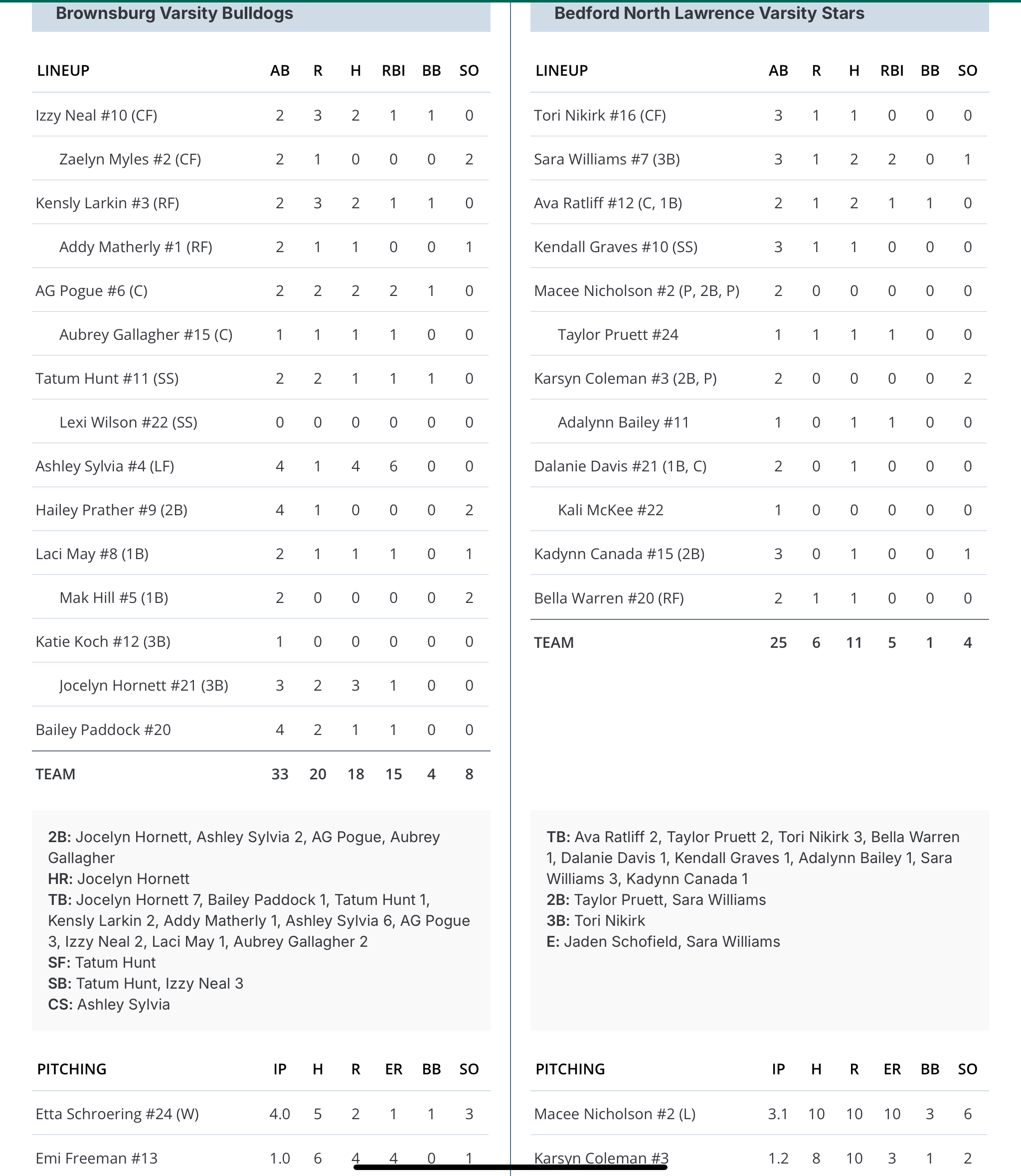 Brownsburg Varsity Bulldogs

| LINEUP | AB | R | H | RBI | BB | SO |
|---|---|---|---|---|---|---|
| Izzy Neal #10 (CF) | 2 | 3 | 2 | 1 | 1 | 0 |
| Zaelyn Myles #2 (CF) | 2 | 1 | 0 | 0 | 0 | 2 |
| Kensly Larkin #3 (RF) | 2 | 3 | 2 | 1 | 1 | 0 |
| Addy Matherly #1 (RF) | 2 | 1 | 1 | 0 | 0 | 1 |
| AG Pogue #6 (C) | 2 | 2 | 2 | 2 | 1 | 0 |
| Aubrey Gallagher #15 (C) | 1 | 1 | 1 | 1 | 0 | 0 |
| Tatum Hunt #11 (SS) | 2 | 2 | 1 | 1 | 1 | 0 |
| Lexi Wilson #22 (SS) | 0 | 0 | 0 | 0 | 0 | 0 |
| Ashley Sylvia #4 (LF) | 4 | 1 | 4 | 6 | 0 | 0 |
| Hailey Prather #9 (2B) | 4 | 1 | 0 | 0 | 0 | 2 |
| Laci May #8 (1B) | 2 | 1 | 1 | 1 | 0 | 1 |
| Mak Hill #5 (1B) | 2 | 0 | 0 | 0 | 0 | 2 |
| Katie Koch #12 (3B) | 1 | 0 | 0 | 0 | 0 | 0 |
| Jocelyn Hornett #21 (3B) | 3 | 2 | 3 | 1 | 0 | 0 |
| Bailey Paddock #20 | 4 | 2 | 1 | 1 | 0 | 0 |
| TEAM | 33 | 20 | 18 | 15 | 4 | 8 |

2B: Jocelyn Hornett, Ashley Sylvia 2, AG Pogue, Aubrey Gallagher
HR: Jocelyn Hornett
TB: Jocelyn Hornett 7, Bailey Paddock 1, Tatum Hunt 1, Kensly Larkin 2, Addy Matherly 1, Ashley Sylvia 6, AG Pogue 3, Izzy Neal 2, Laci May 1, Aubrey Gallagher 2
SF: Tatum Hunt
SB: Tatum Hunt, Izzy Neal 3
CS: Ashley Sylvia

| PITCHING | IP | H | R | ER | BB | SO |
|---|---|---|---|---|---|---|
| Etta Schroering #24 (W) | 4.0 | 5 | 2 | 1 | 1 | 3 |
| Emi Freeman #13 | 1.0 | 6 | 4 | 4 | 0 | 1 |

Bedford North Lawrence Varsity Stars

| LINEUP | AB | R | H | RBI | BB | SO |
|---|---|---|---|---|---|---|
| Tori Nikirk #16 (CF) | 3 | 1 | 1 | 0 | 0 | 0 |
| Sara Williams #7 (3B) | 3 | 1 | 2 | 2 | 0 | 1 |
| Ava Ratliff #12 (C, 1B) | 2 | 1 | 2 | 1 | 1 | 0 |
| Kendall Graves #10 (SS) | 3 | 1 | 1 | 0 | 0 | 0 |
| Macee Nicholson #2 (P, 2B, P) | 2 | 0 | 0 | 0 | 0 | 0 |
| Taylor Pruett #24 | 1 | 1 | 1 | 1 | 0 | 0 |
| Karsyn Coleman #3 (2B, P) | 2 | 0 | 0 | 0 | 0 | 2 |
| Adalynn Bailey #11 | 1 | 0 | 1 | 1 | 0 | 0 |
| Dalanie Davis #21 (1B, C) | 2 | 0 | 1 | 0 | 0 | 0 |
| Kali McKee #22 | 1 | 0 | 0 | 0 | 0 | 0 |
| Kadynn Canada #15 (2B) | 3 | 0 | 1 | 0 | 0 | 1 |
| Bella Warren #20 (RF) | 2 | 1 | 1 | 0 | 0 | 0 |
| TEAM | 25 | 6 | 11 | 5 | 1 | 4 |

TB: Ava Ratliff 2, Taylor Pruett 2, Tori Nikirk 3, Bella Warren 1, Dalanie Davis 1, Kendall Graves 1, Adalynn Bailey 1, Sara Williams 3, Kadynn Canada 1
2B: Taylor Pruett, Sara Williams
3B: Tori Nikirk
E: Jaden Schofield, Sara Williams

| PITCHING | IP | H | R | ER | BB | SO |
|---|---|---|---|---|---|---|
| Macee Nicholson #2 (L) | 3.1 | 10 | 10 | 10 | 3 | 6 |
| Karsyn Coleman #3 | 1.2 | 8 | 10 | 3 | 1 | 2 |